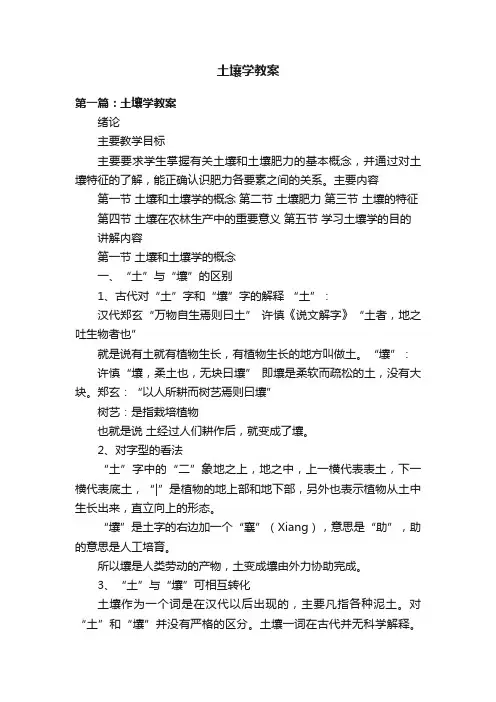 土壤学教案

第一篇：土壤学教案

绪论

主要教学目标

主要要求学生掌握有关土壤和土壤肥力的基本概念，并通过对土壤特征的了解，能正确认识肥力各要素之间的关系。主要内容

第一节 土壤和土壤学的概念 第二节 土壤肥力 第三节 土壤的特征 第四节 土壤在农林生产中的重要意义 第五节 学习土壤学的目的

讲解内容

第一节 土壤和土壤学的概念

一、“土”与“壤”的区别

1、古代对“土”字和“壤”字的解释 “土”：

汉代郑玄“万物自生焉则曰土” 许慎《说文解字》“土者，地之吐生物者也”

就是说有土就有植物生长，有植物生长的地方叫做土。 “壤”：

许慎“壤，柔土也，无块曰壤” 即壤是柔软而疏松的土，没有大块。郑玄：“以人所耕而树艺焉则曰壤”

树艺：是指栽培植物

也就是说 土经过人们耕作后，就变成了壤。

2、对字型的看法

“土”字中的“二”象地之上，地之中，上一横代表表土，下一横代表底土，“|”是植物的地上部和地下部，另外也表示植物从土中生长出来，直立向上的形态。

“壤”是土字的右边加一个“襄”（Xiang），意思是“助”，助的意思是人工培育。

所以壤是人类劳动的产物，土变成壤由外力协助完成。

3、“土”与“壤”可相互转化

土壤作为一个词是在汉代以后出现的，主要凡指各种泥土。对“土”和“壤”并没有严格的区分。土壤一词在古代并无科学解释。